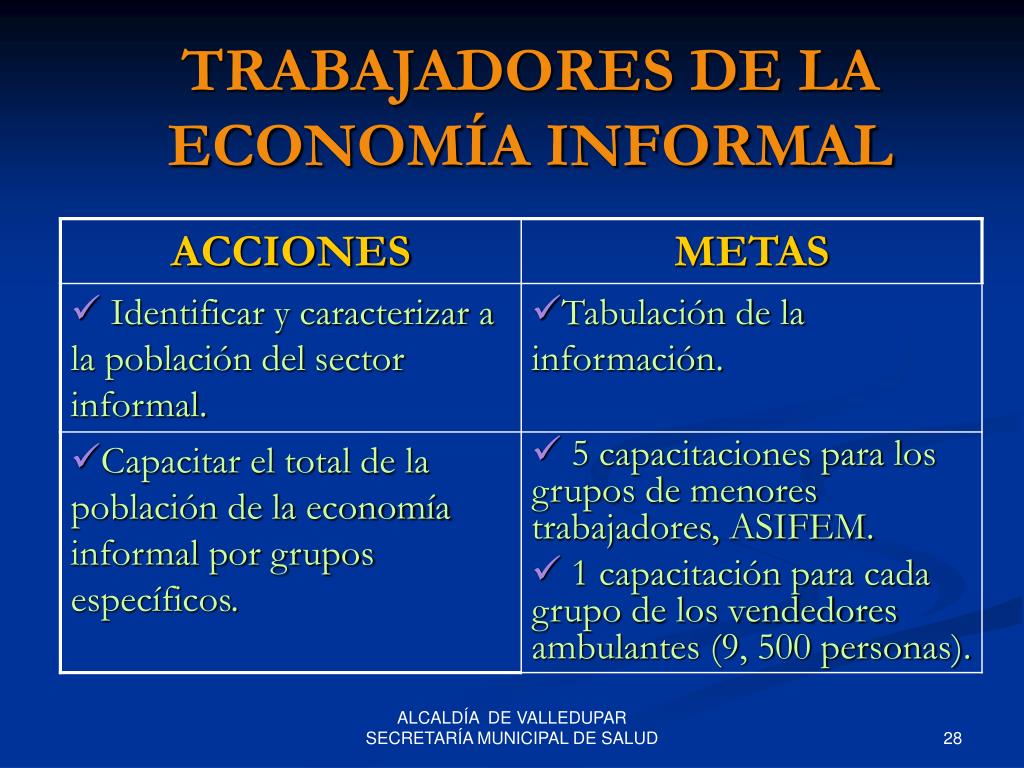 TRABAJADORES DE LA ECONOMÍA INFORMAL

| ACCIONES | METAS |
|---|---|
| ✓ Identificar y caracterizar a la población del sector informal. | ✓Tabulación de la información. |
| ✓Capacitar el total de la población de la economía informal por grupos específicos. | ✓ 5 capacitaciones para los grupos de menores trabajadores, ASIFEM. ✓ 1 capacitación para cada grupo de los vendedores ambulantes (9, 500 personas). |

ALCALDÍA DE VALLEDUPAR
SECRETARÍA MUNICIPAL DE SALUD

28